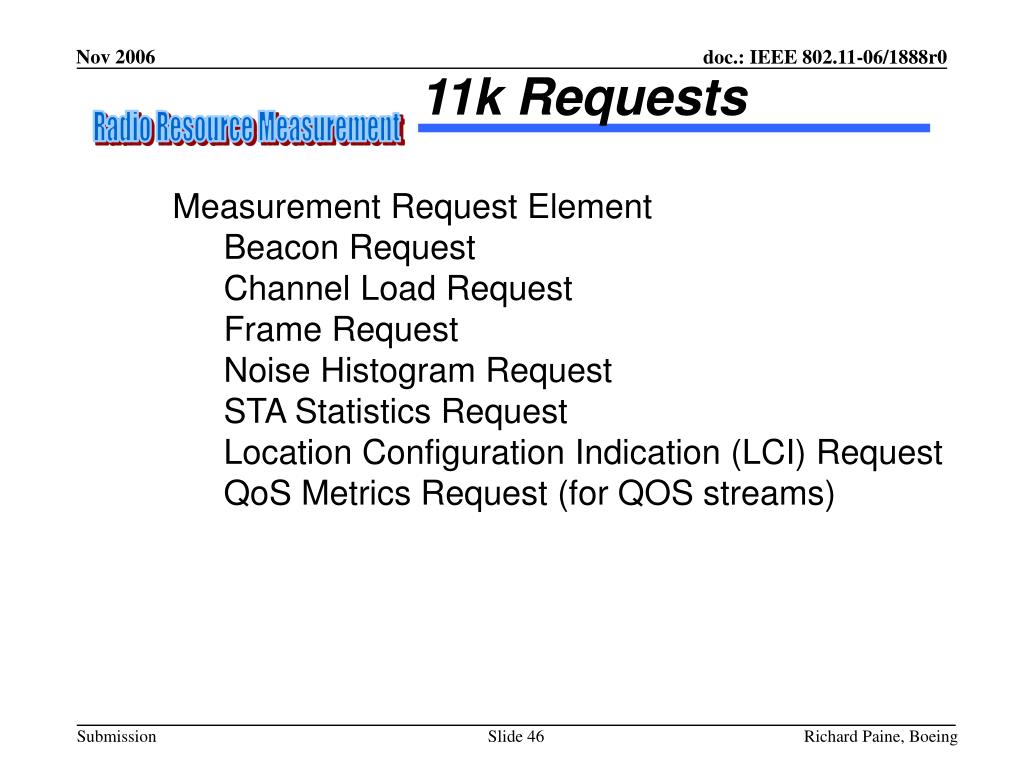 Nov 2006

doc.: IEEE 802.11-06/1888r0

Radio Resource Measurement

11k Requests

Measurement Request Element
Beacon Request
Channel Load Request
Frame Request
Noise Histogram Request
STA Statistics Request
Location Configuration Indication (LCI) Request
QoS Metrics Request (for QOS streams)

Submission

Slide 46

Richard Paine, Boeing